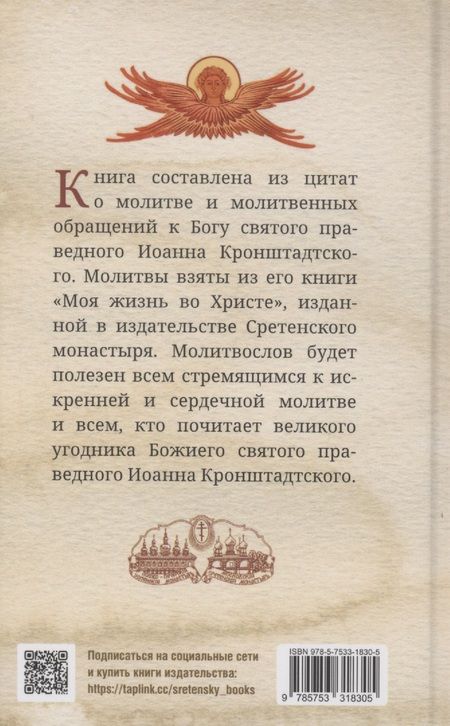 Книга составлена из цитат о молитве и молитвенных обращений к Богу святого праведного Иоанна Кронштадтского. Молитвы взяты из его книги «Моя жизнь во Христе», изданной в издательстве Сретенского монастыря. Молитвослов будет полезен всем стремящимся к искренней и сердечной молитве и всем, кто почитает великого угодника Божиего святого праведного Иоанна Кронштадтского.

Подписаться на социальные сети и купить книги издательства: https://taplink.cc/sretensky_books

ISBN 978-5-7533-1830-5

9 785753 318305